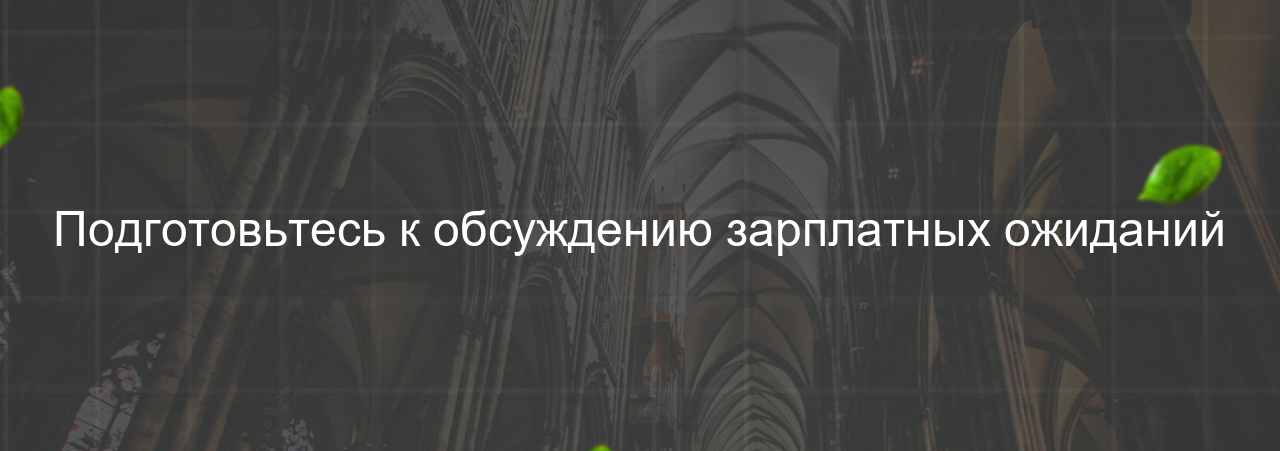 Подготовьтесь к обсуждению зарплатных ожиданий